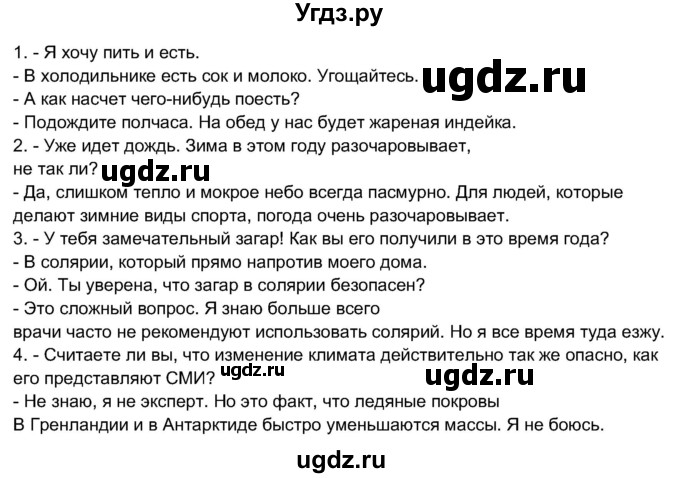 Угдз.ру

1. - Я хочу пить и есть.
- В холодильнике есть сок и молоко. Угощайтесь. ugdz.ru
- А как насчет чего-нибудь поесть?
- Подождите полчаса. На обед у нас будет жареная индейка.
2. - Уже идет дождь. Зима в этом году разочаровывает, не так ли? ugdz.ru
- Да, слишком тепло и мокрое небо всегда пасмурно. Для людей, которые делают зимние виды спорта, погода очень разочаровывает.
3. - У тебя замечательный загар! Как вы его получили в это время года?
- В солярии, который прямо напротив моего дома.
- Ой. Ты уверена, что загар в солярии безопасен?
- Это сложный вопрос. Я знаю больше всего врачи часто не рекомендуют использовать солярий. Но я все время туда езжу.
4. - Считаете ли вы, что изменение климата действительно так же опасно, как его представляют СМИ? ugdz.ru ugdz.ru
- Не знаю, я не эксперт. Но это факт, что ледяные покровы В Гренландии и в Антарктиде быстро уменьшаются массы. Я не боюсь.

ugdz.ru